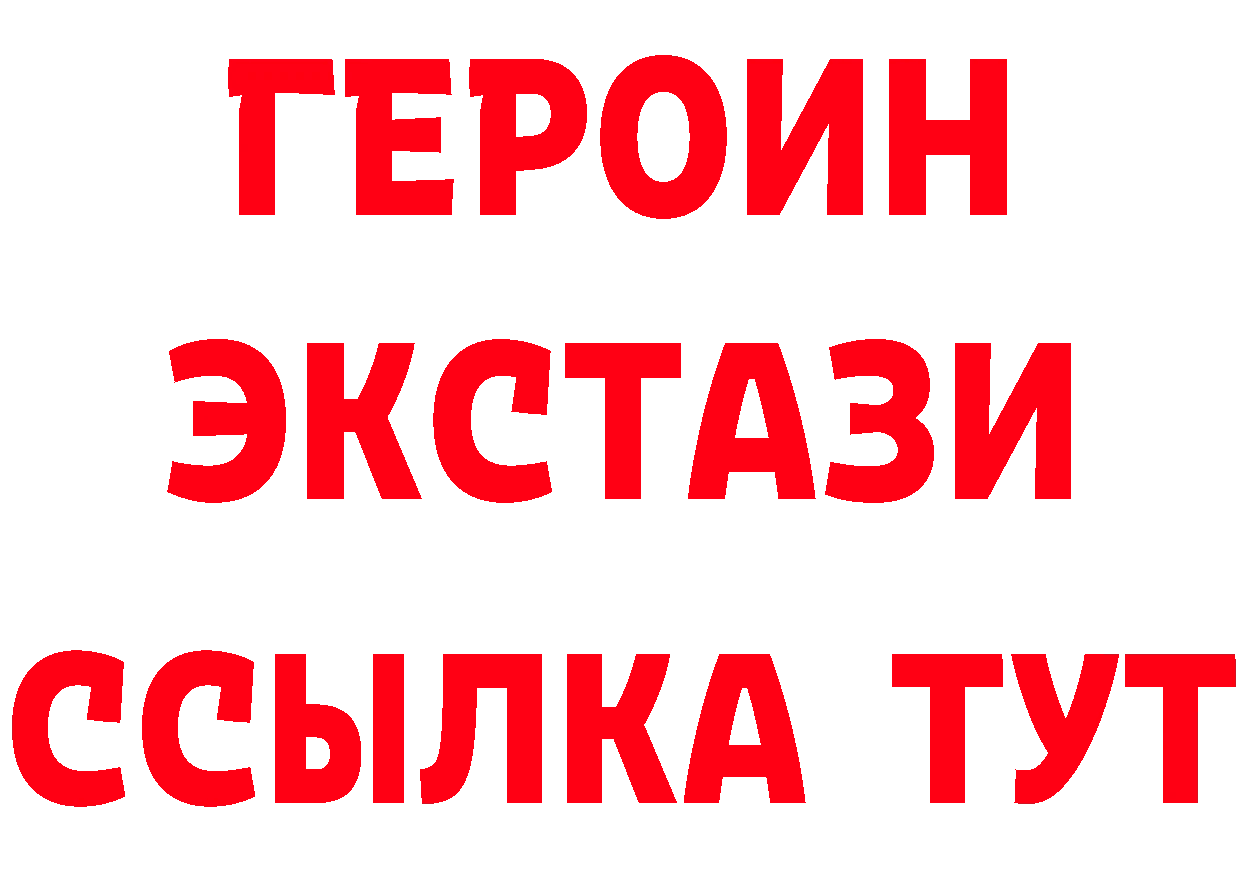 ГЕРОИН
ЭКСТАЗИ
ССЫЛКА ТУТ